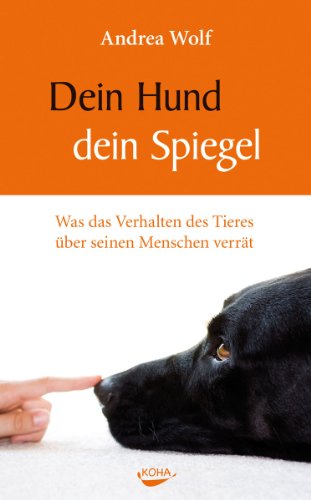 Andrea Wolf

Dein Hund
dein Spiegel

Was das Verhalten des Tieres über seinen Menschen verrät

KOHA